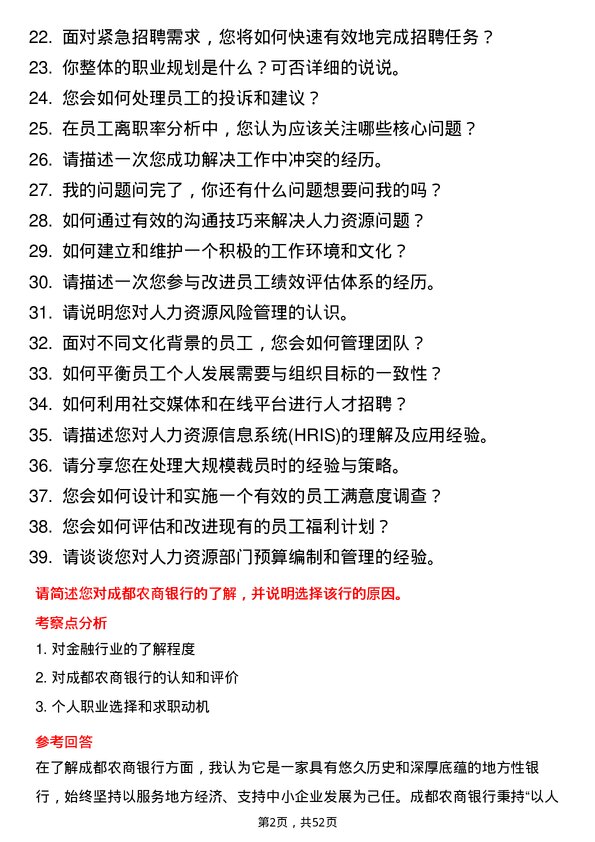 22. 面对紧急招聘需求，您将如何快速有效地完成招聘任务？

23. 你整体的职业规划是什么？可否详细的说说。

24. 您会如何处理员工的投诉和建议？

25. 在员工离职率分析中，您认为应该关注哪些核心问题？

26. 请描述一次您成功解决工作中冲突的经历。

27. 我的问题问完了，你还有什么问题想要问我的吗？

28. 如何通过有效的沟通技巧来解决人力资源问题？

29. 如何建立和维护一个积极的工作环境和文化？

30. 请描述一次您参与改进员工绩效评估体系的经历。

31. 请说明您对人力资源风险管理的认识。

32. 面对不同文化背景的员工，您会如何管理团队？

33. 如何平衡员工个人发展需要与组织目标的一致性？

34. 如何利用社交媒体和在线平台进行人才招聘？

35. 请描述您对人力资源信息系统(HRIS)的理解及应用经验。

36. 请分享您在处理大规模裁员时的经验与策略。

37. 您会如何设计和实施一个有效的员工满意度调查？

38. 您会如何评估和改进现有的员工福利计划？

39. 请谈谈您对人力资源部门预算编制和管理的经验。

请简述您对成都农商银行的了解，并说明选择该行的原因。

考察点分析

1. 对金融行业的了解程度

2. 对成都农商银行的认知和评价

3. 个人职业选择和求职动机

参考回答

在了解成都农商银行方面，我认为它是一家具有悠久历史和深厚底蕴的地方性银行，始终坚持以服务地方经济、支持中小企业发展为己任。成都农商银行秉持“以人

第2页，共52页